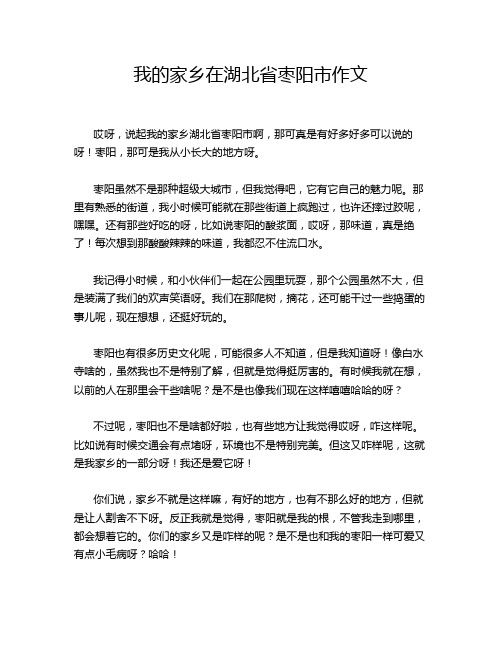 我的家乡在湖北省枣阳市作文

哎呀，说起我的家乡湖北省枣阳市啊，那可真是有好多好多可以说的呀！枣阳，那可是我从小长大的地方呀。

枣阳虽然不是那种超级大城市，但我觉得吧，它有它自己的魅力呢。那里有熟悉的街道，我小时候可能就在那些街道上疯跑过，也许还摔过跤呢，嘿嘿。还有那些好吃的呀，比如说枣阳的酸浆面，哎呀，那味道，真是绝了！每次想到那酸酸辣辣的味道，我都忍不住流口水。

我记得小时候，和小伙伴们一起在公园里玩耍，那个公园虽然不大，但是装满了我们的欢声笑语呀。我们在那爬树，摘花，还可能干过一些捣蛋的事儿呢，现在想想，还挺好玩的。

枣阳也有很多历史文化呢，可能很多人不知道，但是我知道呀！像白水寺啥的，虽然我也不是特别了解，但就是觉得挺厉害的。有时候我就在想，以前的人在那里会干些啥呢？是不是也像我们现在这样嘻嘻哈哈的呀？

不过呢，枣阳也不是啥都好啦，也有些地方让我觉得哎呀，咋这样呢。比如说有时候交通会有点堵呀，环境也不是特别完美。但这又咋样呢，这就是我家乡的一部分呀！我还是爱它呀！

你们说，家乡不就是这样嘛，有好的地方，也有不那么好的地方，但就是让人割舍不下呀。反正我就是觉得，枣阳就是我的根，不管我走到哪里，都会想着它的。你们的家乡又是咋样的呢？是不是也和我的枣阳一样可爱又有点小毛病呀？哈哈！